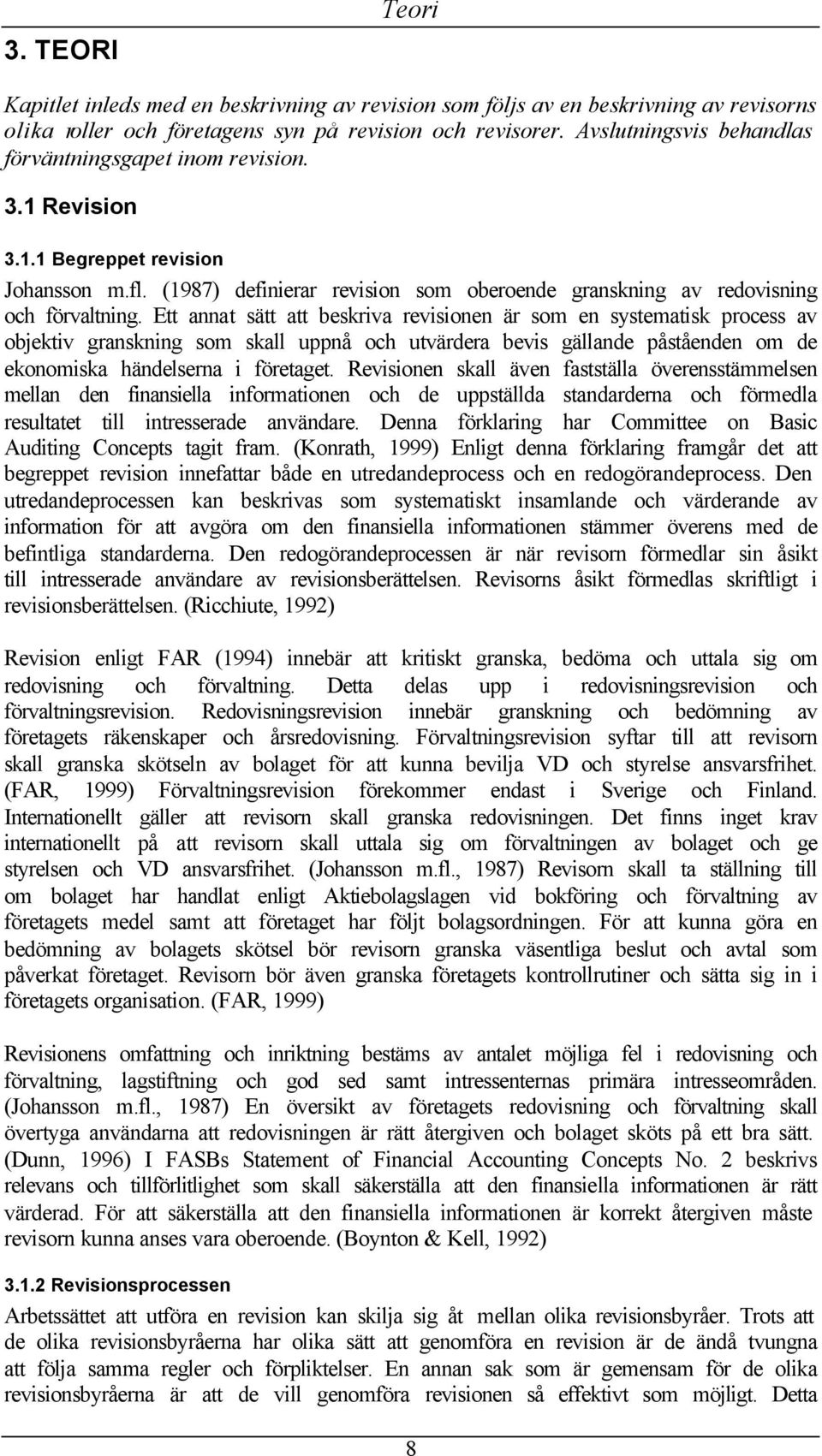 Teori

3. TEORI

Kapitlet inleds med en beskrivning av revision som följs av en beskrivning av revisorns olika roller och företagens syn på revision och revisorer. Avslutningsvis behandlas förväntningsgapet inom revision.

3.1 Revision

3.1.1 Begreppet revision

Johansson m.fl. (1987) definierar revision som oberoende granskning av redovisning och förvaltning. Ett annat sätt att beskriva revisionen är som en systematisk process av objektiv granskning som skall uppnå och utvärdera bevis gällande påståenden om de ekonomiska händelserna i företaget. Revisionen skall även fastställa överensstämmelsen mellan den finansiella informationen och de uppställda standarderna och förmedla resultatet till intresserade användare. Denna förklaring har Committee on Basic Auditing Concepts tagit fram. (Konrath, 1999) Enligt denna förklaring framgår det att begreppet revision innefattar både en utredandeprocess och en redogörandeprocess. Den utredandeprocessen kan beskrivas som systematiskt insamlande och värderande av information för att avgöra om den finansiella informationen stämmer överens med de befintliga standarderna. Den redogörandeprocessen är när revisorn förmedlar sin åsikt till intresserade användare av revisionsberättelsen. Revisorns åsikt förmedlas skriftligt i revisionsberättelsen. (Ricchiute, 1992)

Revision enligt FAR (1994) innebär att kritiskt granska, bedöma och uttala sig om redovisning och förvaltning. Detta delas upp i redovisningsrevision och förvaltningsrevision. Redovisningsrevision innebär granskning och bedömning av företagets räkenskaper och årsredovisning. Förvaltningsrevision syftar till att revisorn skall granska skötseln av bolaget för att kunna bevilja VD och styrelse ansvarsfrihet. (FAR, 1999) Förvaltningsrevision förekommer endast i Sverige och Finland. Internationellt gäller att revisorn skall granska redovisningen. Det finns inget krav internationellt på att revisorn skall uttala sig om förvaltningen av bolaget och ge styrelsen och VD ansvarsfrihet. (Johansson m.fl., 1987) Revisorn skall ta ställning till om bolaget har handlat enligt Aktiebolagslagen vid bokföring och förvaltning av företagets medel samt att företaget har följt bolagsordningen. För att kunna göra en bedömning av bolagets skötsel bör revisorn granska väsentliga beslut och avtal som påverkat företaget. Revisorn bör även granska företagets kontrollrutiner och sätta sig in i företagets organisation. (FAR, 1999)

Revisionens omfattning och inriktning bestäms av antalet möjliga fel i redovisning och förvaltning, lagstiftning och god sed samt intressenternas primära intresseområden. (Johansson m.fl., 1987) En översikt av företagets redovisning och förvaltning skall övertyga användarna att redovisningen är rätt återgiven och bolaget sköts på ett bra sätt. (Dunn, 1996) I FASBs Statement of Financial Accounting Concepts No. 2 beskrivs relevans och tillförlitlighet som skall säkerställa att den finansiella informationen är rätt värderad. För att säkerställa att den finansiella informationen är korrekt återgiven måste revisorn kunna anses vara oberoende. (Boynton & Kell, 1992)

3.1.2 Revisionsprocessen

Arbetssättet att utföra en revision kan skilja sig åt mellan olika revisionsbyråer. Trots att de olika revisionsbyråerna har olika sätt att genomföra en revision är de ändå tvungna att följa samma regler och förpliktelser. En annan sak som är gemensam för de olika revisionsbyråerna är att de vill genomföra revisionen så effektivt som möjligt. Detta

8